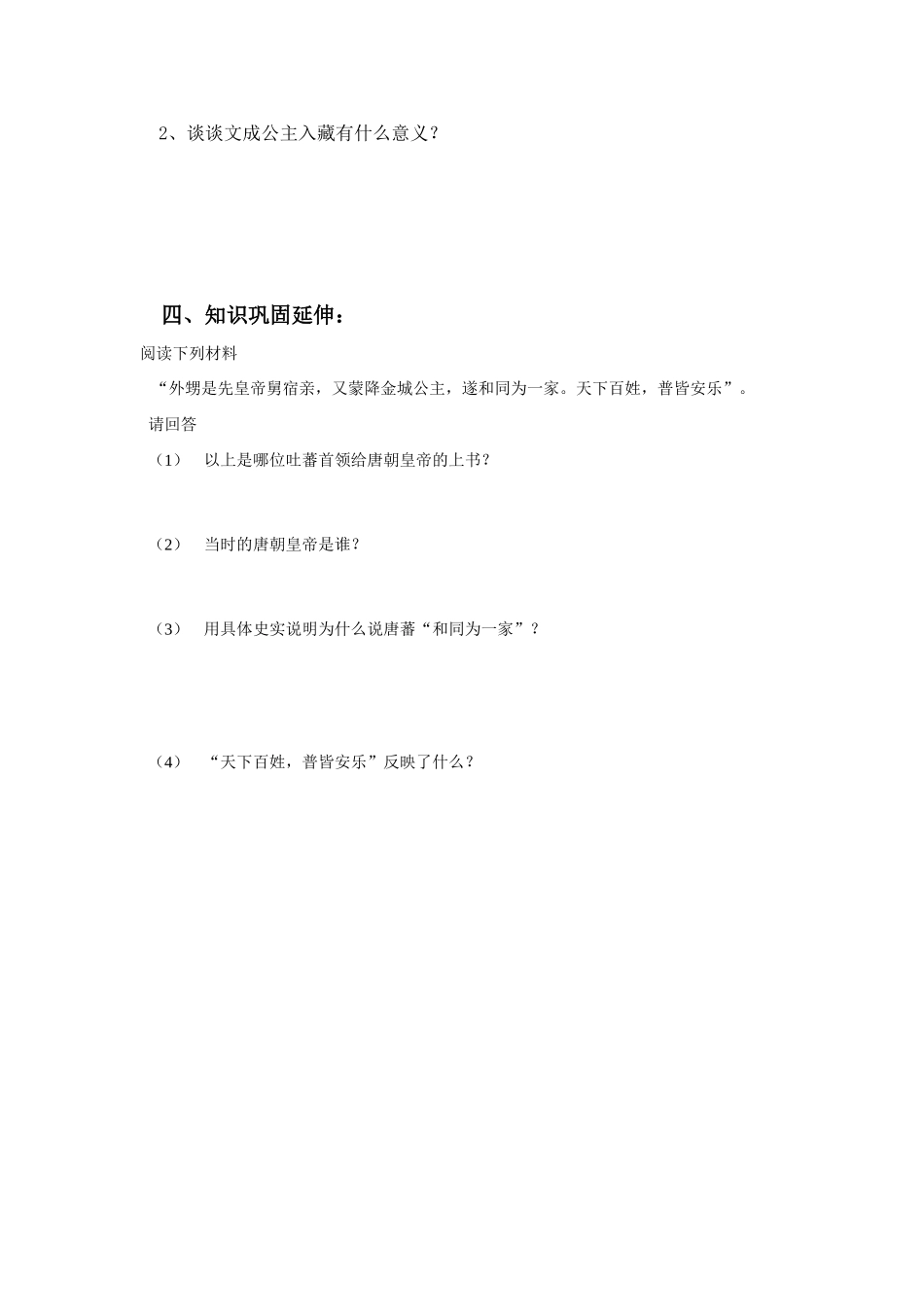 2、谈谈文成公主入藏有什么意义？

四、知识巩固延伸：

阅读下列材料

“外甥是先皇帝舅宿亲，又蒙降金城公主，遂和同为一家。天下百姓，普皆安乐”。

请回答

（1） 以上是哪位吐蕃首领给唐朝皇帝的上书？

（2） 当时的唐朝皇帝是谁？

（3） 用具体史实说明为什么说唐蕃“和同为一家”？

（4） “天下百姓，普皆安乐”反映了什么？